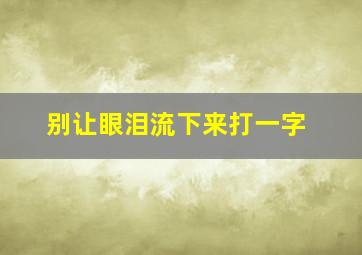 别让眼泪流下来打一字